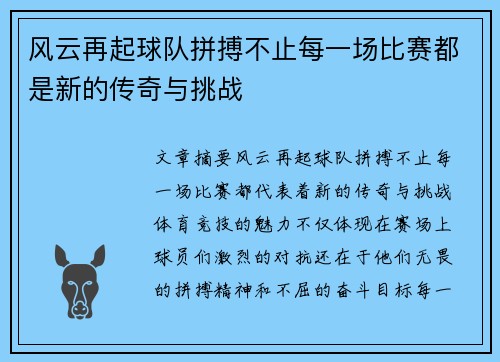 风云再起球队拼搏不止每一场比赛都是新的传奇与挑战

文章摘要风云再起球队拼搏不止每一场比赛都代表着新的传奇与挑战体育竞技的魅力不仅体现在赛场上球员们激烈的对抗还在于他们无畏的拼搏精神和不屈的奋斗目标每一